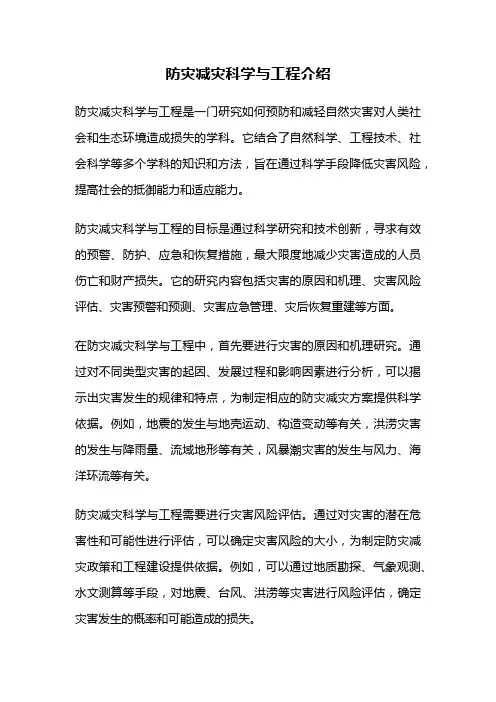 防灾减灾科学与工程介绍

防灾减灾科学与工程是一门研究如何预防和减轻自然灾害对人类社会和生态环境造成损失的学科。它结合了自然科学、工程技术、社会科学等多个学科的知识和方法，旨在通过科学手段降低灾害风险，提高社会的抵御能力和适应能力。

防灾减灾科学与工程的目标是通过科学研究和技术创新，寻求有效的预警、防护、应急和恢复措施，最大限度地减少灾害造成的人员伤亡和财产损失。它的研究内容包括灾害的原因和机理、灾害风险评估、灾害预警和预测、灾害应急管理、灾后恢复重建等方面。

在防灾减灾科学与工程中，首先要进行灾害的原因和机理研究。通过对不同类型灾害的起因、发展过程和影响因素进行分析，可以揭示出灾害发生的规律和特点，为制定相应的防灾减灾方案提供科学依据。例如，地震的发生与地壳运动、构造变动等有关，洪涝灾害的发生与降雨量、流域地形等有关，风暴潮灾害的发生与风力、海洋环流等有关。

防灾减灾科学与工程需要进行灾害风险评估。通过对灾害的潜在危害性和可能性进行评估，可以确定灾害风险的大小，为制定防灾减灾政策和工程建设提供依据。例如，可以通过地质勘探、气象观测、水文测算等手段，对地震、台风、洪涝等灾害进行风险评估，确定灾害发生的概率和可能造成的损失。